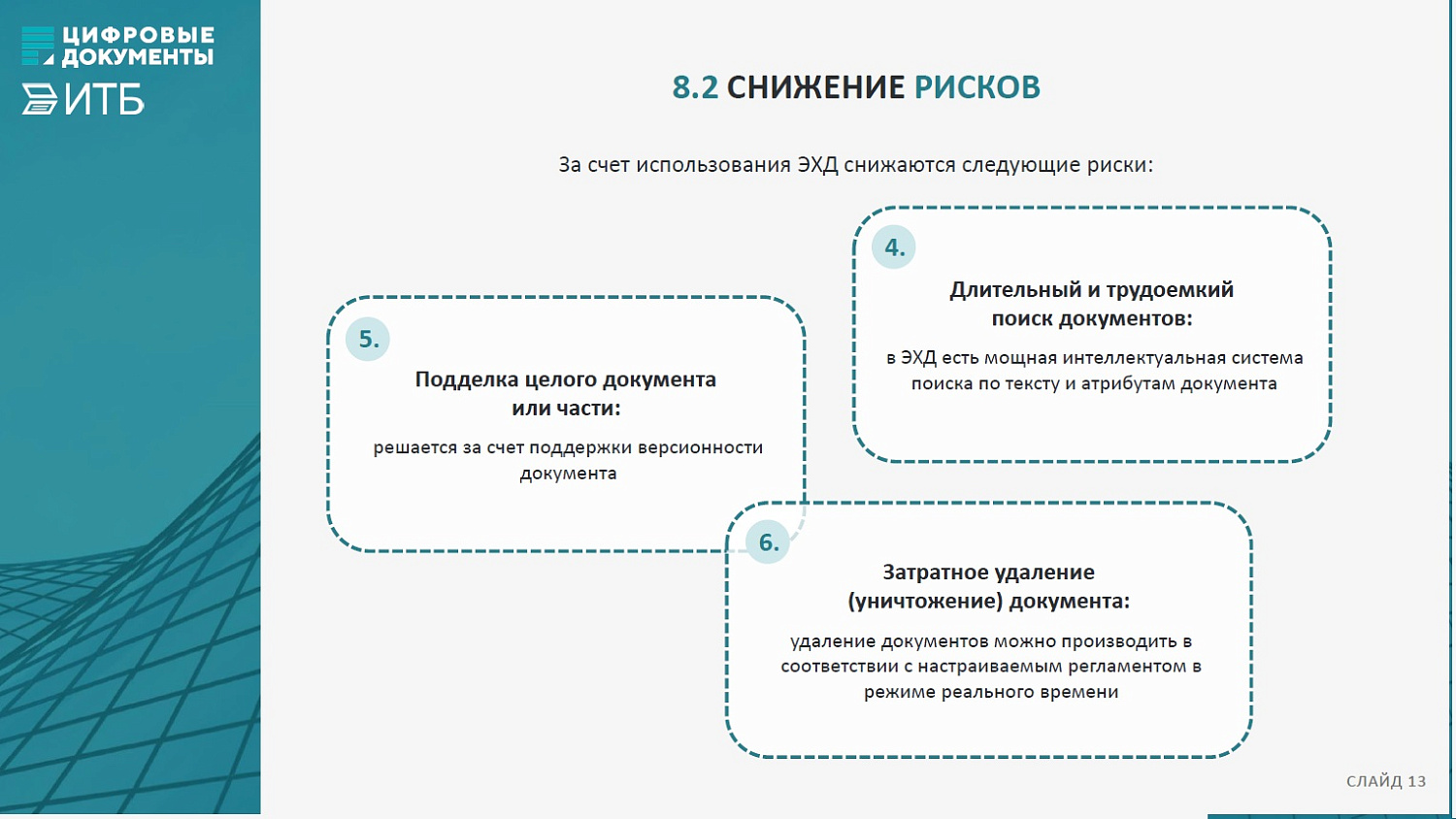 ЦИФРОВЫЕ ДОКУМЕНТЫ

ИТБ

8.2 СНИЖЕНИЕ РИСКОВ

За счет использования ЭХД снижаются следующие риски:

4.

Длительный и трудоемкий поиск документов:

в ЭХД есть мощная интеллектуальная система поиска по тексту и атрибутам документа

5.

Подделка целого документа или части:

решается за счет поддержки версионности документа

6.

Затратное удаление (уничтожение) документа:

удаление документов можно производить в соответствии с настраиваемым регламентом в режиме реального времени

СЛАЙД 13